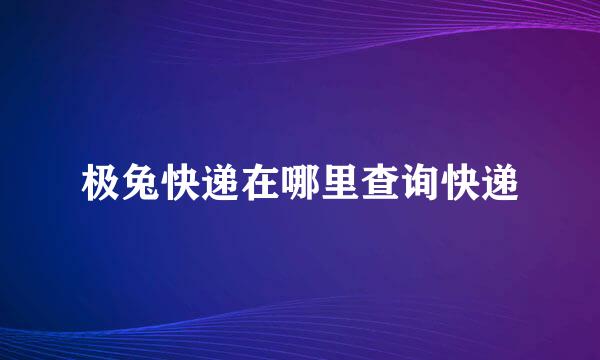 极兔快递在哪里查询快递